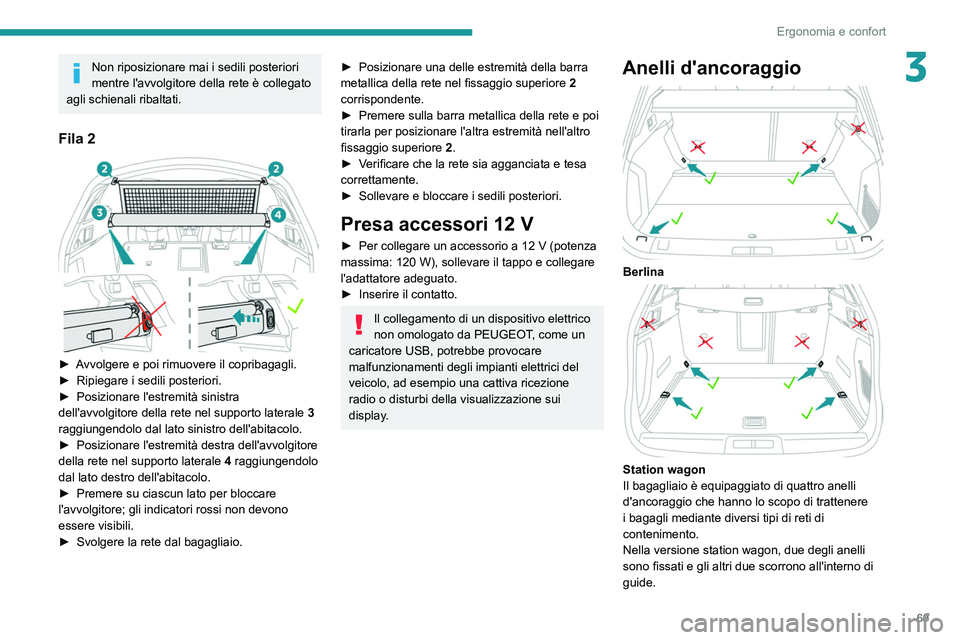 Ergonomia e confort

3

Non riposizionare mai i sedili posteriori mentre l'avvolgitore della rete è collegato agli schienali ribaltati.

Fila 2

2

2

3

4

► Avvolgere e poi rimuovere il copribagagli.
► Ripiegare i sedili posteriori.
► Posizionare l'estremità sinistra dell'avvolgitore della rete nel supporto laterale 3 raggiungendolo dal lato sinistro dell'abitacolo.
► Posizionare l'estremità destra dell'avvolgitore della rete nel supporto laterale 4 raggiungendolo dal lato destro dell'abitacolo.
► Premere su ciascun lato per bloccare l'avvolgitore; gli indicatori rossi non devono essere visibili.
► Svolgere la rete dal bagagliaio.

► Posizionare una delle estremità della barra metallica della rete nel fissaggio superiore 2 corrispondente.
► Premere sulla barra metallica della rete e poi tirarla per posizionare l'altra estremità nell'altro fissaggio superiore 2.
► Verificare che la rete sia agganciata e tesa correttamente.
► Sollevare e bloccare i sedili posteriori.

Presa accessori 12 V

► Per collegare un accessorio a 12 V (potenza massima: 120 W), sollevare il tappo e collegare l'adattatore adeguato.
► Inserire il contatto.

Il collegamento di un dispositivo elettrico non omologato da PEUGEOT, come un caricatore USB, potrebbe provocare malfunzionamenti degli impianti elettrici del veicolo, ad esempio una cattiva ricezione radio o disturbi della visualizzazione sui display.

Anelli d'ancoraggio

Berlina

Station wagon
Il bagagliaio è equipaggiato di quattro anelli d'ancoraggio che hanno lo scopo di trattenere i bagagli mediante diversi tipi di reti di contenimento.
Nella versione station wagon, due degli anelli sono fissati e gli altri due scorrono all'interno di guide.

69

carmanualsonline.info